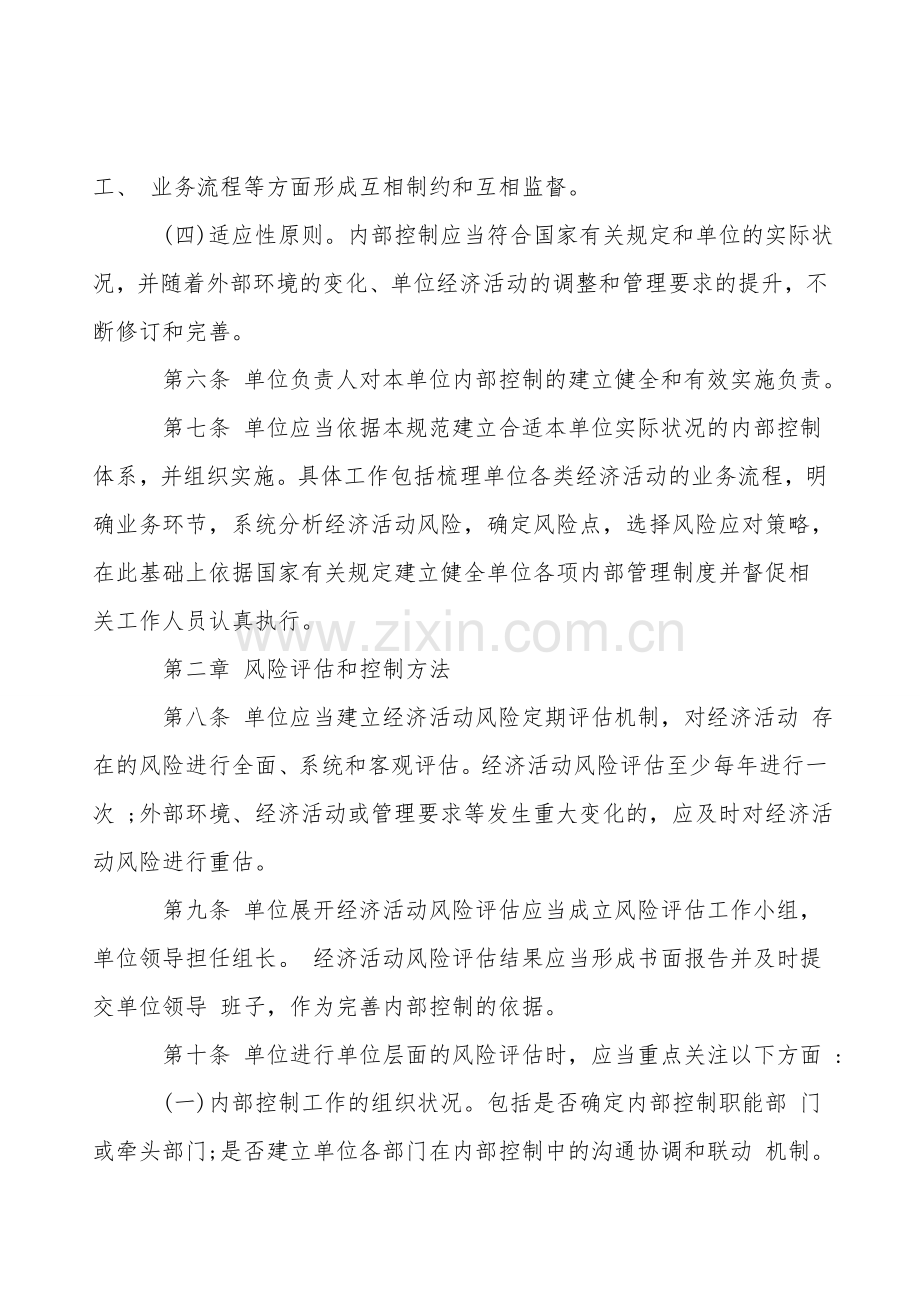 工、 业务流程等方面形成互相制约和互相监督。

(四)适应性原则。内部控制应当符合国家有关规定和单位的实际状况，并随着外部环境的变化、单位经济活动的调整和管理要求的提升，不断修订和完善。

第六条 单位负责人对本单位内部控制的建立健全和有效实施负责。

第七条 单位应当依据本规范建立合适本单位实际状况的内部控制体系，并组织实施。具体工作包括梳理单位各类经济活动的业务流程，明确业务环节，系统分析经济活动风险，确定风险点，选择风险应对策略，在此基础上依据国家有关规定建立健全单位各项内部管理制度并督促相关工作人员认真执行。

www.zixin.com.cn

第二章 风险评估和控制方法

第八条 单位应当建立经济活动风险定期评估机制，对经济活动 存在的风险进行全面、系统和客观评估。经济活动风险评估至少每年进行一次 ;外部环境、经济活动或管理要求等发生重大变化的，应及时对经济活动风险进行重估。

第九条 单位展开经济活动风险评估应当成立风险评估工作小组，单位领导担任组长。 经济活动风险评估结果应当形成书面报告并及时提交单位领导 班子，作为完善内部控制的依据。

第十条 单位进行单位层面的风险评估时，应当重点关注以下方面 :

(一)内部控制工作的组织状况。包括是否确定内部控制职能部 门或牵头部门;是否建立单位各部门在内部控制中的沟通协调和联动 机制。